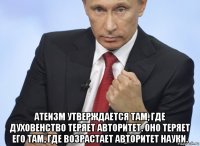 АТЕИЗМ УТВЕРЖДАЕТСЯ ТАМ, ГДЕ ДУХОВЕНСТВО ТЕРЯЕТ АВТОРИТЕТ. ОНО ТЕРЯЕТ ЕГО ТАМ, ГДЕ ВОЗРАСТАЕТ АВТОРИТЕТ НАУКИ.